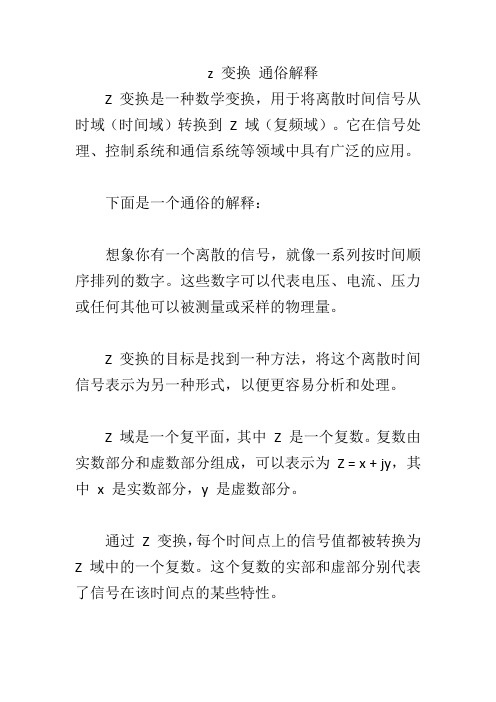 z 变换 通俗解释

Z 变换是一种数学变换，用于将离散时间信号从时域（时间域）转换到 Z 域（复频域）。它在信号处理、控制系统和通信系统等领域中具有广泛的应用。

下面是一个通俗的解释：

想象你有一个离散的信号，就像一系列按时间顺序排列的数字。这些数字可以代表电压、电流、压力或任何其他可以被测量或采样的物理量。

Z 变换的目标是找到一种方法，将这个离散时间信号表示为另一种形式，以便更容易分析和处理。

Z 域是一个复平面，其中 Z 是一个复数。复数由实数部分和虚数部分组成，可以表示为 $Z = x + jy$，其中 x 是实数部分，y 是虚数部分。

通过 Z 变换，每个时间点上的信号值都被转换为 Z 域中的一个复数。这个复数的实部和虚部分别代表了信号在该时间点的某些特性。